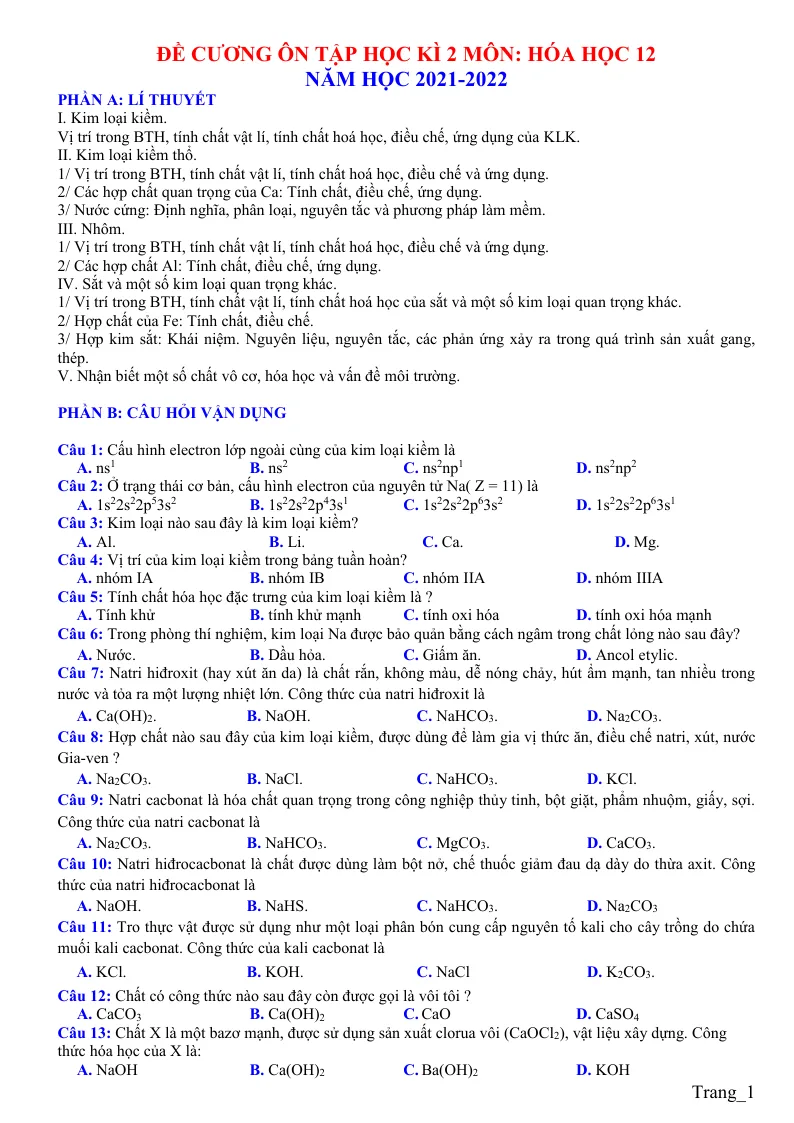 ĐỀ CƯƠNG ÔN TẬP HỌC KÌ 2 MÔN: HÓA HỌC 12
NĂM HỌC 2021-2022

PHẦN A: LÍ THUYẾT
I. Kim loại kiềm.
Vị trí trong BTH, tính chất vật lí, tính chất hoá học, điều chế, ứng dụng của KLK.
II. Kim loại kiềm thổ.
1/ Vị trí trong BTH, tính chất vật lí, tính chất hoá học, điều chế và ứng dụng.
2/ Các hợp chất quan trọng của Ca: Tính chất, điều chế, ứng dụng.
3/ Nước cứng: Định nghĩa, phân loại, nguyên tắc và phương pháp làm mềm.
III. Nhôm.
1/ Vị trí trong BTH, tính chất vật lí, tính chất hoá học, điều chế và ứng dụng.
2/ Các hợp chất Al: Tính chất, điều chế, ứng dụng.
IV. Sắt và một số kim loại quan trọng khác.
1/ Vị trí trong BTH, tính chất vật lí, tính chất hoá học của sắt và một số kim loại quan trọng khác.
2/ Hợp chất của Fe: Tính chất, điều chế.
3/ Hợp kim sắt: Khái niệm. Nguyên liệu, nguyên tắc, các phản ứng xảy ra trong quá trình sản xuất gang, thép.
V. Nhận biết một số chất vô cơ, hóa học và vấn đề môi trường.

PHẦN B: CÂU HỎI VẬN DỤNG

Câu 1: Cấu hình electron lớp ngoài cùng của kim loại kiềm là
A. $ns^1$ B. $ns^2$ C. $ns^2np^1$ D. $ns^2np^2$
Câu 2: Ở trạng thái cơ bản, cấu hình electron của nguyên tử Na( Z = 11) là
A. $1s^22s^22p^53s^2$ B. $1s^22s^22p^43s^1$ C. $1s^22s^22p^63s^2$ D. $1s^22s^22p^63s^1$
Câu 3: Kim loại nào sau đây là kim loại kiềm?
A. Al. B. Li. C. Ca. D. Mg.
Câu 4: Vị trí của kim loại kiềm trong bảng tuần hoàn?
A. nhóm IA B. nhóm IB C. nhóm IIA D. nhóm IIIA
Câu 5: Tính chất hóa học đặc trưng của kim loại kiềm là ?
A. Tính khử B. tính khử mạnh C. tính oxi hóa D. tính oxi hóa mạnh
Câu 6: Trong phòng thí nghiệm, kim loại Na được bảo quản bằng cách ngâm trong chất lỏng nào sau đây?
A. Nước. B. Dầu hỏa. C. Giấm ăn. D. Ancol etylic.
Câu 7: Natri hiđroxit (hay xút ăn da) là chất rắn, không màu, dễ nóng chảy, hút ẩm mạnh, tan nhiều trong nước và tỏa ra một lượng nhiệt lớn. Công thức của natri hiđroxit là
A. $Ca(OH)_2$. B. NaOH. C. $NaHCO_3$. D. $Na_2CO_3$.
Câu 8: Hợp chất nào sau đây của kim loại kiềm, được dùng để làm gia vị thức ăn, điều chế natri, xút, nước Gia-ven ?
A. $Na_2CO_3$. B. NaCl. C. $NaHCO_3$. D. KCl.
Câu 9: Natri cacbonat là hóa chất quan trọng trong công nghiệp thủy tinh, bột giặt, phẩm nhuộm, giấy, sợi. Công thức của natri cacbonat là
A. $Na_2CO_3$. B. $NaHCO_3$. C. $MgCO_3$. D. $CaCO_3$.
Câu 10: Natri hiđrocacbonat là chất được dùng làm bột nở, chế thuốc giảm đau dạ dày do thừa axit. Công thức của natri hiđrocacbonat là
A. NaOH. B. NaHS. C. $NaHCO_3$. D. $Na_2CO_3$
Câu 11: Tro thực vật được sử dụng như một loại phân bón cung cấp nguyên tố kali cho cây trồng do chứa muối kali cacbonat. Công thức của kali cacbonat là
A. KCl. B. KOH. C. NaCl D. $K_2CO_3$.
Câu 12: Chất có công thức nào sau đây còn được gọi là vôi tôi ?
A. $CaCO_3$ B. $Ca(OH)_2$ C. CaO D. $CaSO_4$
Câu 13: Chất X là một bazơ mạnh, được sử dụng sản xuất clorua vôi ($CaOCl_2$), vật liệu xây dựng. Công thức hóa học của X là:
A. NaOH B. $Ca(OH)_2$ C. $Ba(OH)_2$ D. KOH

Trang_1